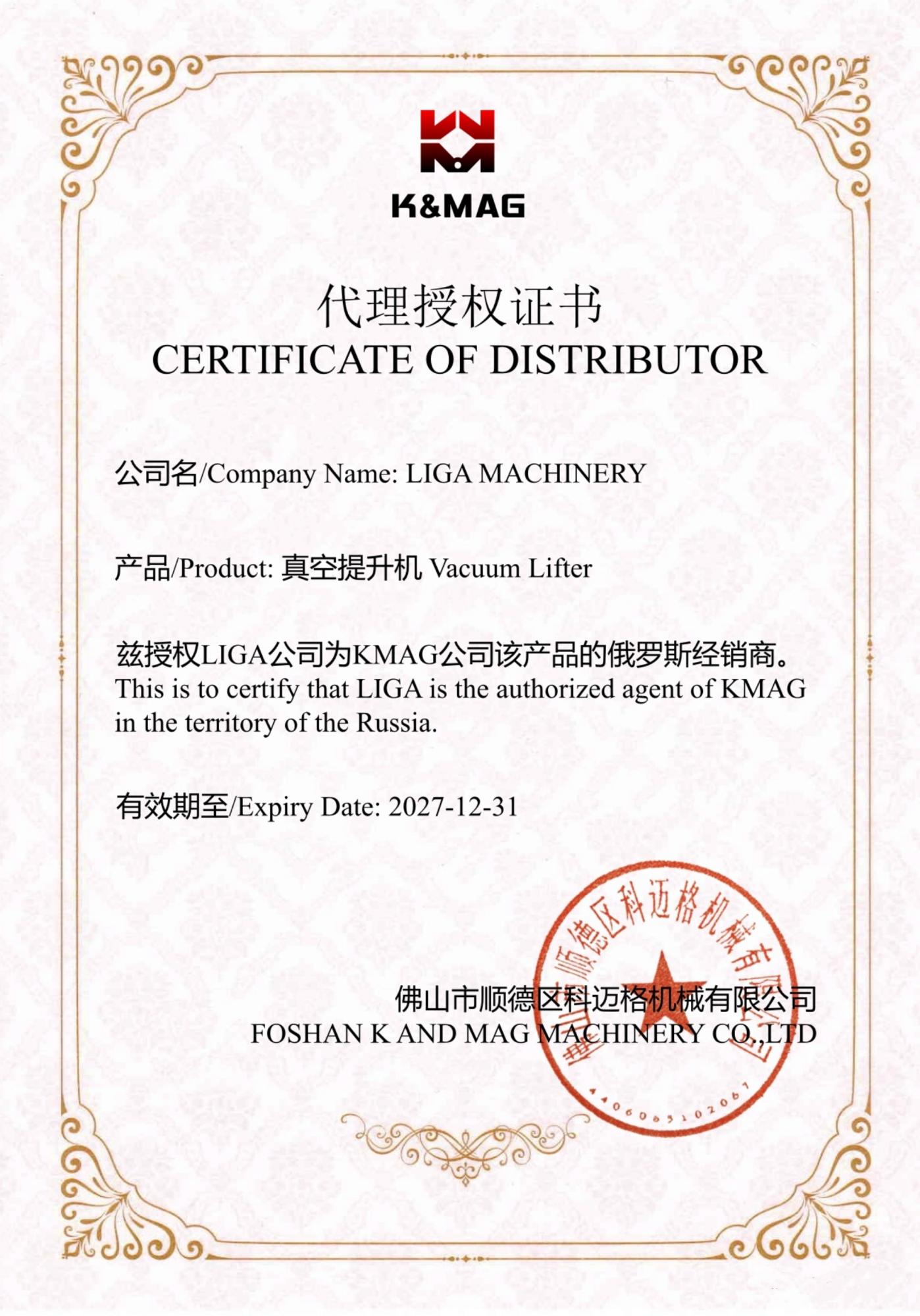 K&MAG

代理授权证书
CERTIFICATE OF DISTRIBUTOR

公司名/Company Name: LIGA MACHINERY

产品/Product: 真空提升机 Vacuum Lifter

兹授权LIGA公司为KMAG公司该产品的俄罗斯经销商。
This is to certify that LIGA is the authorized agent of KMAG in the territory of the Russia.

有效期至/Expiry Date: 2027-12-31

佛山市顺德区科迈格机械有限公司
FOSHAN K AND MAG MACHINERY CO.,LTD

佛山市顺德区科迈格机械有限公司
4406063102067